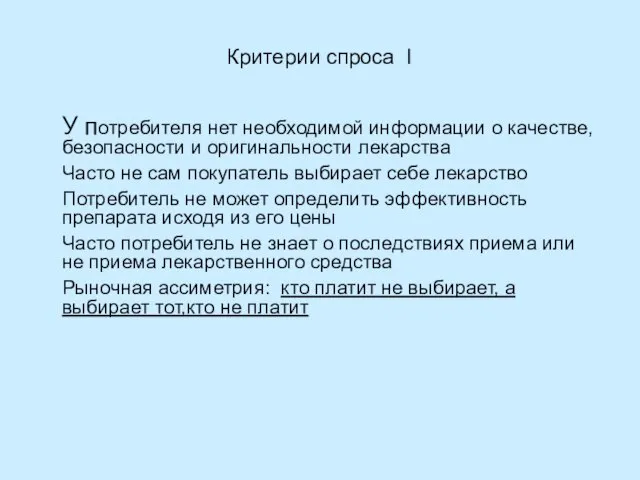 Критерии спроса I

У потребителя нет необходимой информации о качестве, безопасности и оригинальности лекарства

Часто не сам покупатель выбирает себе лекарство

Потребитель не может определить эффективность препарата исходя из его цены

Часто потребитель не знает о последствиях приема или не приема лекарственного средства

Рыночная ассиметрия: кто платит не выбирает, а выбирает тот,кто не платит